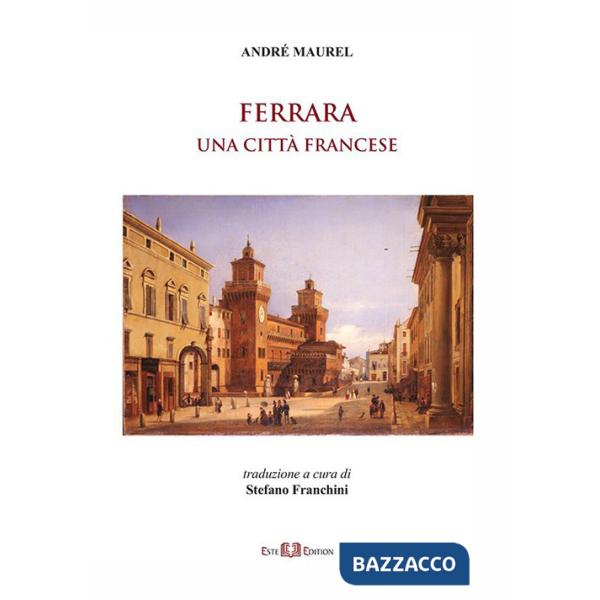 ANDRÉ MAUREL

FERRARA
UNA CITTÀ FRANCESE

traduzione a cura di
Stefano Franchini

ESTE EDITION

BAZZACCO